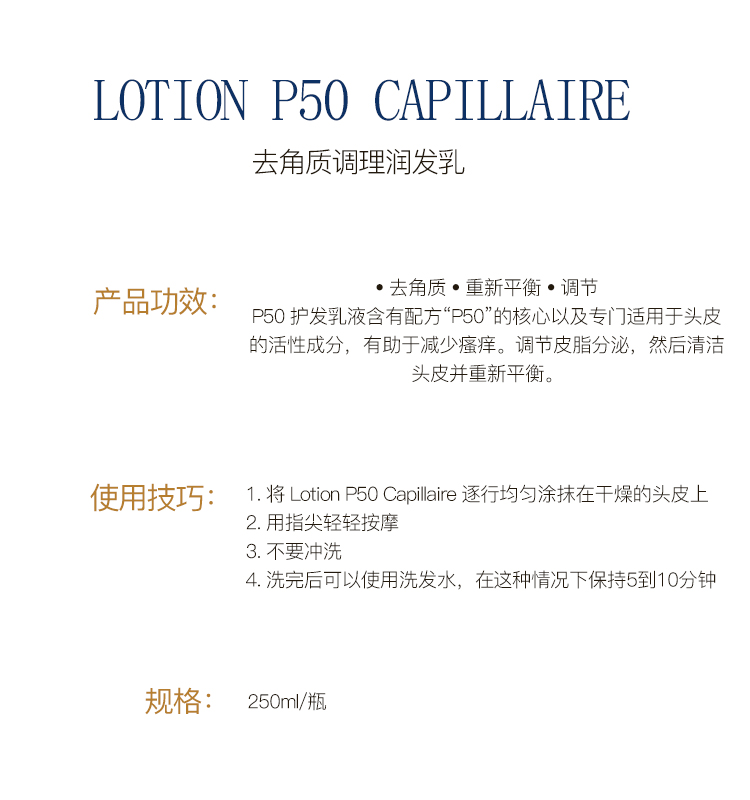 LOTION P50 CAPILLAIRE

去角质调理润发乳

产品功效:

• 去角质 • 重新平衡 • 调节

P50护发乳液含有配方“P50”的核心以及专门适用于头皮的活性成分，有助于减少瘙痒。调节皮脂分泌，然后清洁头皮并重新平衡。

使用技巧:

1.将Lotion P50 Capillaire逐行均匀涂抹在干燥的头皮上
2.用指尖轻轻按摩
3.不要冲洗
4.洗完后可以使用洗发水，在这种情况下保持5到10分钟

规格:

250ml/瓶